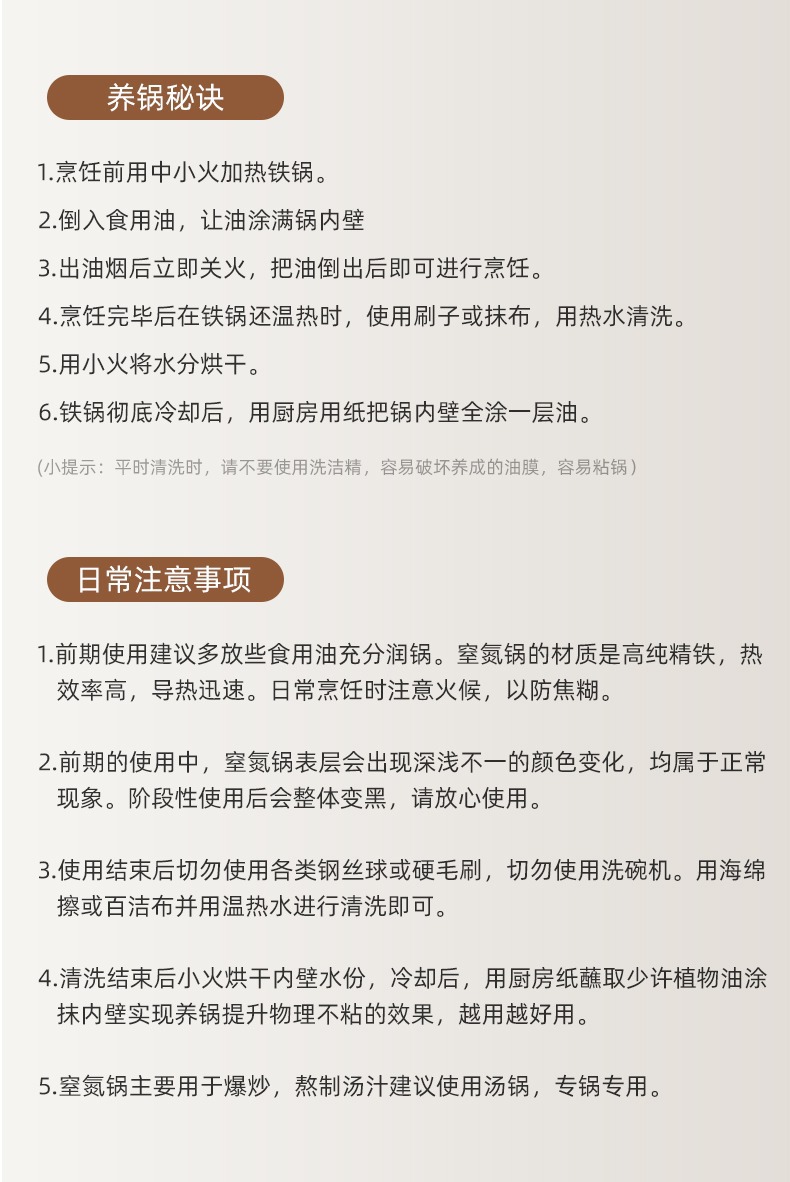 养锅秘诀

1.烹饪前用中小火加热铁锅。

2.倒入食用油，让油涂满锅内壁

3.出油烟后立即关火，把油倒出后即可进行烹饪。

4.烹饪完毕后在铁锅还温热时，使用刷子或抹布，用热水清洗。

5.用小火将水分烘干。

6.铁锅彻底冷却后，用厨房用纸把锅内壁全涂一层油。

（小提示：平时清洗时，请不要使用洗洁精，容易破坏养成的油膜，容易粘锅）

日常注意事项

1.前期使用建议多放些食用油充分润锅。窒氮锅的材质是高纯精铁，热效率高，导热迅速。日常烹饪时注意火候，以防焦糊。

2.前期的使用中，窒氮锅表层会出现深浅不一的颜色变化，均属于正常现象。阶段性使用后会整体变黑，请放心使用。

3.使用结束后切勿使用各类钢丝球或硬毛刷，切勿使用洗碗机。用海绵擦或百洁布并用温热水进行清洗即可。

4.清洗结束后小火烘干内壁水份，冷却后，用厨房纸蘸取少许植物油涂抹内壁实现养锅提升物理不粘的效果，越用越好用。

5.窒氮锅主要用于爆炒，熬制汤汁建议使用汤锅，专锅专用。